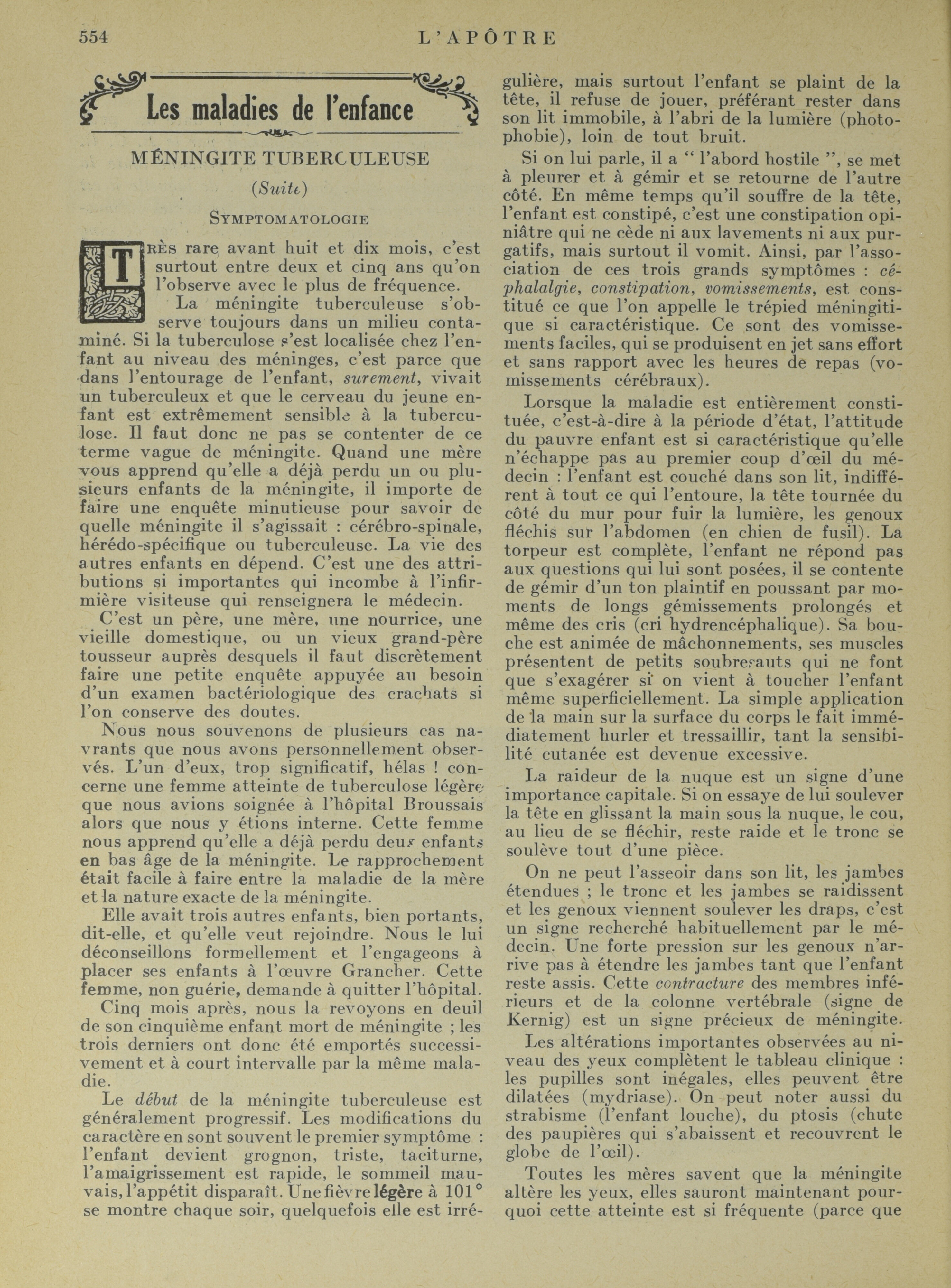 554 L'APÔTRE

Les maladies de l'enfance

MÉNINGITE TUBERCULEUSE

(Suite)

SYMPTOMATOLOGIE

TRÈS rare avant huit et dix mois, c'est surtout entre deux et cinq ans qu'on l'observe avec le plus de fréquence.

La méningite tuberculeuse s'observe toujours dans un milieu contaminé. Si la tuberculose s'est localisée chez l'enfant au niveau des méninges, c'est parce que dans l'entourage de l'enfant, surement, vivait un tuberculeux et que le cerveau du jeune enfant est extrêmement sensible à la tuberculose. Il faut donc ne pas se contenter de ce terme vague de méningite. Quand une mère vous apprend qu'elle a déjà perdu un ou plusieurs enfants de la méningite, il importe de faire une enquête minutieuse pour savoir de quelle méningite il s'agissait : cérébro-spinale, hérédo-spécifique ou tuberculeuse. La vie des autres enfants en dépend. C'est une des attributions si importantes qui incombe à l'infirmière visiteuse qui renseignera le médecin.

C'est un père, une mère, une nourrice, une vieille domestique, ou un vieux grand-père tousseur auprès desquels il faut discrètement faire une petite enquête appuyée au besoin d'un examen bactériologique des crachats si l'on conserve des doutes.

Nous nous souvenons de plusieurs cas navrants que nous avons personnellement observés. L'un d'eux, trop significatif, hélas ! concerne une femme atteinte de tuberculose légère que nous avions soignée à l'hôpital Broussais alors que nous y étions interne. Cette femme nous apprend qu'elle a déjà perdu deux enfants en bas âge de la méningite. Le rapprochement était facile à faire entre la maladie de la mère et la nature exacte de la méningite.

Elle avait trois autres enfants, bien portants, dit-elle, et qu'elle veut rejoindre. Nous le lui déconseillons formellement et l'engageons à placer ses enfants à l'œuvre Grancher. Cette femme, non guérie, demande à quitter l'hôpital.

Cinq mois après, nous la revoyons en deuil de son cinquième enfant mort de méningite ; les trois derniers ont donc été emportés successivement et à court intervalle par la même maladie.

Le début de la méningite tuberculeuse est généralement progressif. Les modifications du caractère en sont souvent le premier symptôme : l'enfant devient grognon, triste, taciturne, l'amaigrissement est rapide, le sommeil mauvais, l'appétit disparaît. Une fièvre légère à 101° se montre chaque soir, quelquefois elle est irrégulière, mais surtout l'enfant se plaint de la tête, il refuse de jouer, préférant rester dans son lit immobile, à l'abri de la lumière (photophobie), loin de tout bruit.

Si on lui parle, il a " l'abord hostile ", se met à pleurer et à gémir et se retourne de l'autre côté. En même temps qu'il souffre de la tête, l'enfant est constipé, c'est une constipation opiniâtre qui ne cède ni aux lavements ni aux purgatifs, mais surtout il vomit. Ainsi, par l'association de ces trois grands symptômes : céphalalgie, constipation, vomissements, est constitué ce que l'on appelle le trépied méningitique si caractéristique. Ce sont des vomissements faciles, qui se produisent en jet sans effort et sans rapport avec les heures de repas (vomissements cérébraux).

Lorsque la maladie est entièrement constituée, c'est-à-dire à la période d'état, l'attitude du pauvre enfant est si caractéristique qu'elle n'échappe pas au premier coup d'œil du médecin : l'enfant est couché dans son lit, indifférent à tout ce qui l'entoure, la tête tournée du côté du mur pour fuir la lumière, les genoux fléchis sur l'abdomen (en chien de fusil). La torpeur est complète, l'enfant ne répond pas aux questions qui lui sont posées, il se contente de gémir d'un ton plaintif en poussant par moments de longs gémissements prolongés et même des cris (cri hydrencéphalique). Sa bouche est animée de mâchonnements, ses muscles présentent de petits soubresauts qui ne font que s'exagérer si on vient à toucher l'enfant même superficiellement. La simple application de la main sur la surface du corps le fait immédiatement hurler et tressaillir, tant la sensibilité cutanée est devenue excessive.

La raideur de la nuque est un signe d'une importance capitale. Si on essaye de lui soulever la tête en glissant la main sous la nuque, le cou, au lieu de se fléchir, reste raide et le tronc se soulève tout d'une pièce.

On ne peut l'asseoir dans son lit, les jambes étendues ; le tronc et les jambes se raidissent et les genoux viennent soulever les draps, c'est un signe recherché habituellement par le médecin. Une forte pression sur les genoux n'arrive pas à étendre les jambes tant que l'enfant reste assis. Cette contracture des membres inférieurs et de la colonne vertébrale (signe de Kernig) est un signe précieux de méningite.

Les altérations importantes observées au niveau des yeux complètent le tableau clinique : les pupilles sont inégales, elles peuvent être dilatées (mydriase). On peut noter aussi du strabisme (l'enfant louche), du ptosis (chute des paupières qui s'abaissent et recouvrent le globe de l'œil).

Toutes les mères savent que la méningite altère les yeux, elles sauront maintenant pourquoi cette atteinte est si fréquente (parce que